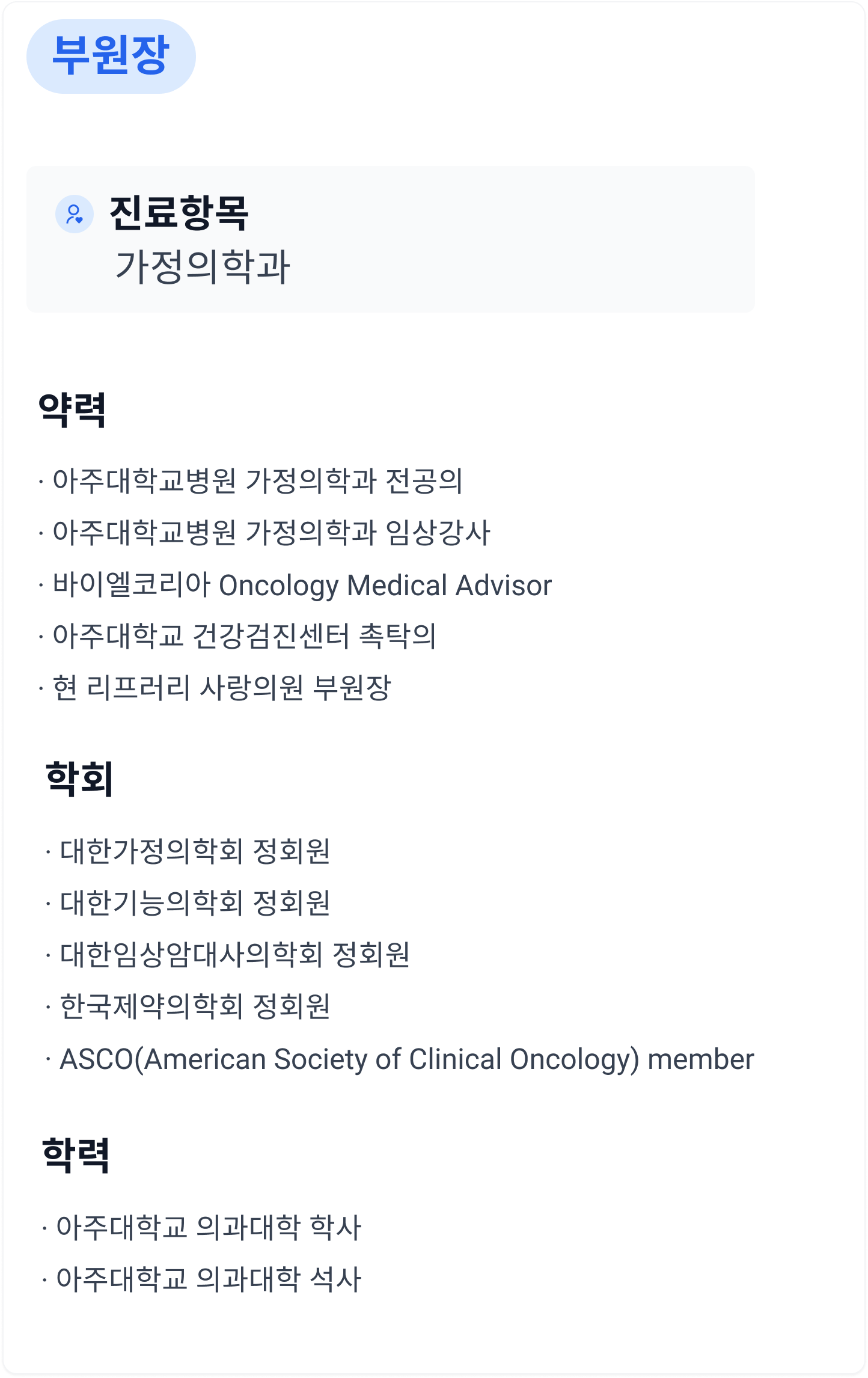 부원장

진료항목
가정의학과

약력

· 아주대학교병원 가정의학과 전공의
· 아주대학교병원 가정의학과 임상강사
· 바이엘코리아 Oncology Medical Advisor
· 아주대학교 건강검진센터 촉탁의
· 현 리프러리 사랑의원 부원장

학회

· 대한가정의학회 정회원
· 대한기능의학회 정회원
· 대한임상암대사의학회 정회원
· 한국제약의학회 정회원
· ASCO(American Society of Clinical Oncology) member

학력

· 아주대학교 의과대학 학사
· 아주대학교 의과대학 석사